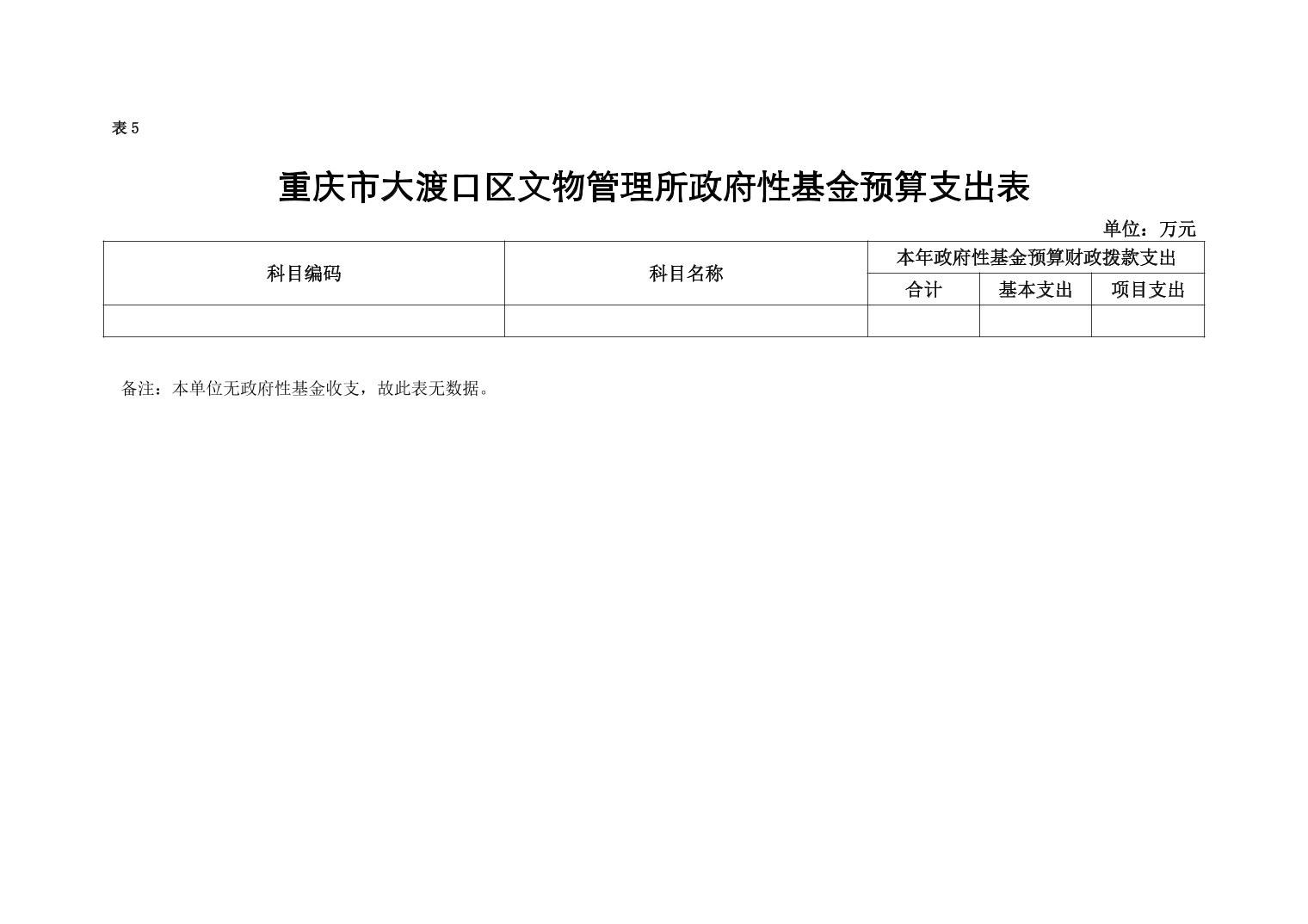 表5

重庆市大渡口区文物管理所政府性基金预算支出表

单位：万元

| 科目编码 | 科目名称 | 本年政府性基金预算财政拨款支出 | | |
|---|---|---|---|---|
| | | 合计 | 基本支出 | 项目支出 |
| | | | | |

备注：本单位无政府性基金收支，故此表无数据。